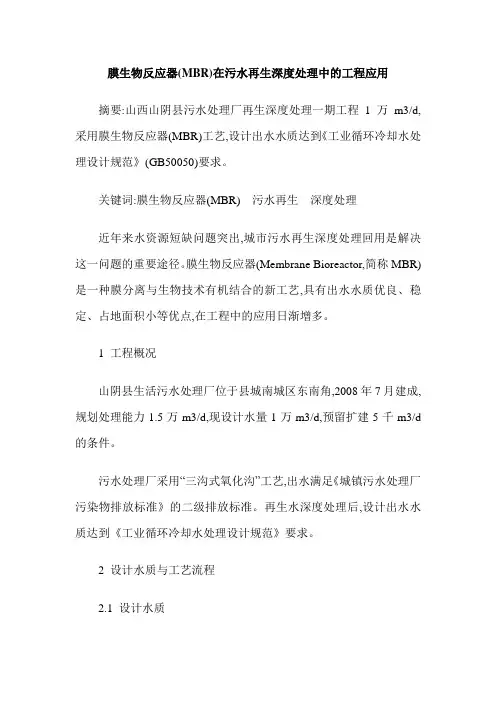 膜生物反应器(MBR)在污水再生深度处理中的工程应用

摘要:山西山阴县污水处理厂再生深度处理一期工程 1 万 m3/d,采用膜生物反应器(MBR)工艺,设计出水水质达到《工业循环冷却水处理设计规范》(GB50050)要求。

关键词:膜生物反应器(MBR)　污水再生　深度处理

近年来水资源短缺问题突出,城市污水再生深度处理回用是解决这一问题的重要途径。膜生物反应器(Membrane Bioreactor,简称 MBR)是一种膜分离与生物技术有机结合的新工艺,具有出水水质优良、稳定、占地面积小等优点,在工程中的应用日渐增多。

1 工程概况

山阴县生活污水处理厂位于县城南城区东南角,2008 年 7 月建成,规划处理能力 1.5 万 m3/d,现设计水量 1 万 m3/d,预留扩建 5 千 m3/d 的条件。

污水处理厂采用“三沟式氧化沟”工艺,出水满足《城镇污水处理厂污染物排放标准》的二级排放标准。再生水深度处理后,设计出水水质达到《工业循环冷却水处理设计规范》要求。

2 设计水质与工艺流程

2.1 设计水质